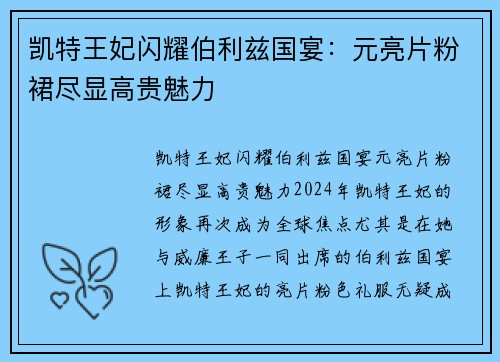 凯特王妃闪耀伯利兹国宴：元亮片粉裙尽显高贵魅力

凯特王妃闪耀伯利兹国宴元亮片粉裙尽显高贵魅力2024年凯特王妃的形象再次成为全球焦点尤其是在她与威廉王子一同出席的伯利兹国宴上凯特王妃的亮片粉色礼服无疑成